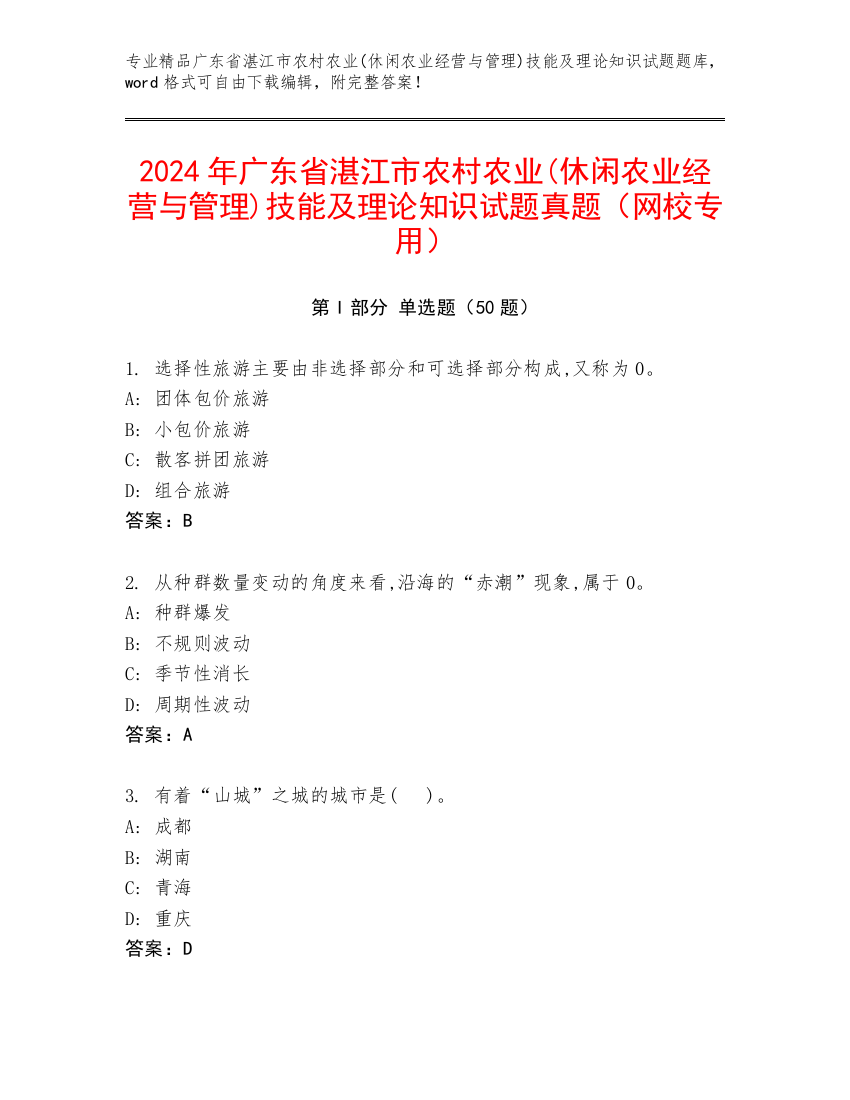 专业精品广东省湛江市农村农业(休闲农业经营与管理)技能及理论知识试题题库，word 格式可自由下载编辑，附完整答案！

2024 年广东省湛江市农村农业(休闲农业经营与管理)技能及理论知识试题真题（网校专用）

第 I 部分 单选题（50 题）

1. 选择性旅游主要由非选择部分和可选择部分构成,又称为 0。
A: 团体包价旅游
B: 小包价旅游
C: 散客拼团旅游
D: 组合旅游
答案：B

2. 从种群数量变动的角度来看,沿海的“赤潮”现象,属于 0。
A: 种群爆发
B: 不规则波动
C: 季节性消长
D: 周期性波动
答案：A

3. 有着“山城”之城的城市是(　)。
A: 成都
B: 湖南
C: 青海
D: 重庆
答案：D